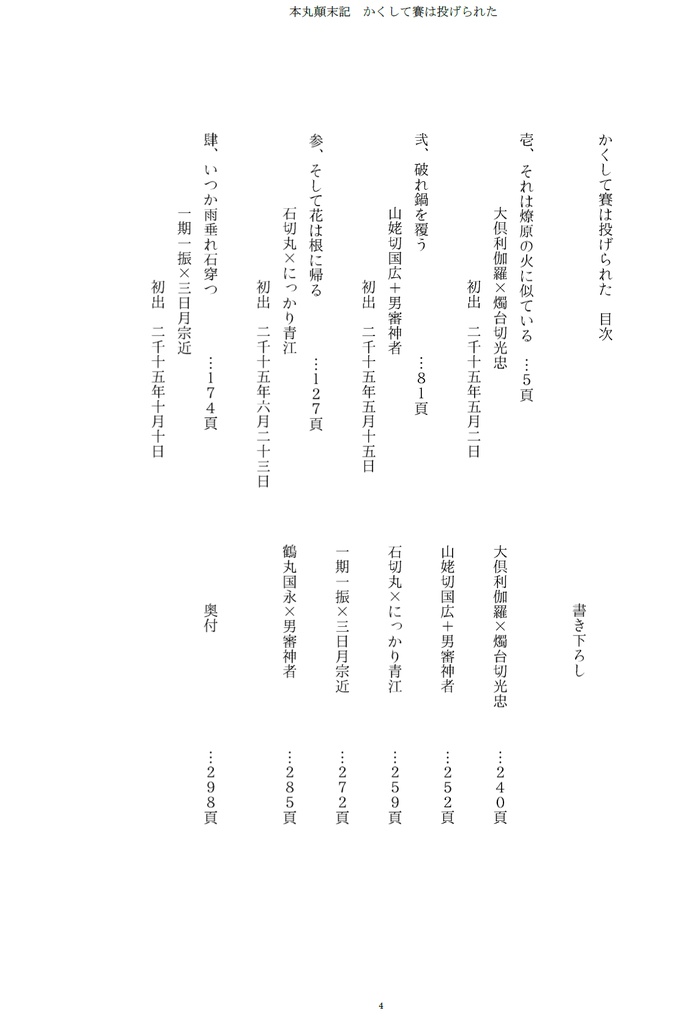 本丸顛末記　かくして賽は投げられた

かくして賽は投げられた　目次

壱、それは燎原の火に似ている　…5頁
大倶利伽羅×燭台切光忠
初出　二千十五年五月二日

弐、破れ鍋を覆う　…81頁
山姥切国広＋男審神者
初出　二千十五年五月十五日

参、そして花は根に帰る　…127頁
石切丸×にっかり青江
初出　二千十五年六月二十三日

肆、いつか雨垂れ石穿つ　…174頁
一期一振×三日月宗近
初出　二千十五年十月十日

書き下ろし

大倶利伽羅×燭台切光忠　…240頁
山姥切国広＋男審神者　…252頁
石切丸×にっかり青江　…259頁
一期一振×三日月宗近　…272頁
鶴丸国永×男審神者　…285頁

奥付　…298頁

4